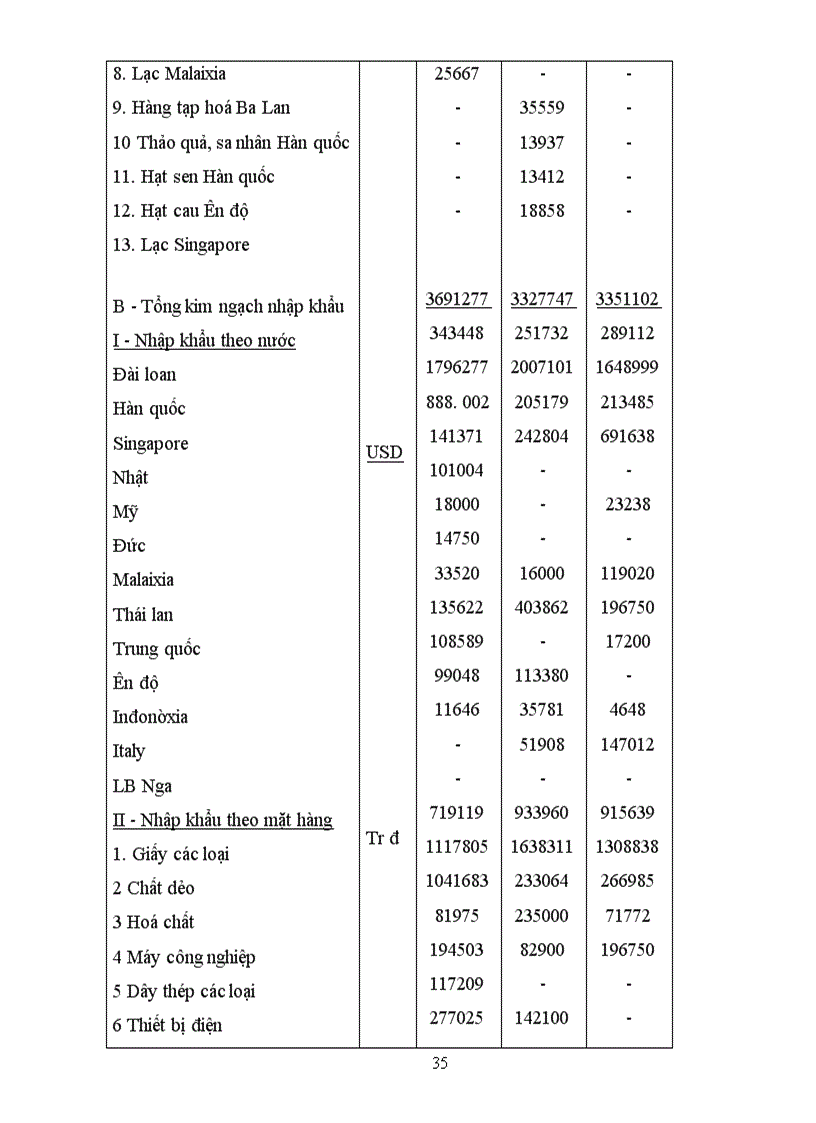 | | | | | |
|---|---|---|---|---|
| 8. Lạc Malaixia | | 25667 | - | - |
| 9. Hàng tạp hoá Ba Lan | | - | 35559 | - |
| 10 Thảo quả, sa nhân Hàn quốc | | - | 13937 | - |
| 11. Hạt sen Hàn quốc | | - | 13412 | - |
| 12. Hạt cau Ên độ | | - | 18858 | - |
| 13. Lạc Singapore | | | | |
| B - Tổng kim ngạch nhập khẩu | | 3691277 | 3327747 | 3351102 |
| I - Nhập khẩu theo nước | | 343448 | 251732 | 289112 |
| Đài loan | | 1796277 | 2007101 | 1648999 |
| Hàn quốc | | 888. 002 | 205179 | 213485 |
| Singapore | USD | 141371 | 242804 | 691638 |
| Nhật | | 101004 | - | - |
| Mỹ | | 18000 | - | 23238 |
| Đức | | 14750 | - | - |
| Malaixia | | 33520 | 16000 | 119020 |
| Thái lan | | 135622 | 403862 | 196750 |
| Trung quốc | | 108589 | - | 17200 |
| Ên độ | | 99048 | 113380 | - |
| Inđonòxia | | 11646 | 35781 | 4648 |
| Italy | | - | 51908 | 147012 |
| LB Nga | | - | - | - |
| II - Nhập khẩu theo mặt hàng | | 719119 | 933960 | 915639 |
| 1. Giấy các loại | Tr đ | 1117805 | 1638311 | 1308838 |
| 2 Chất dẻo | | 1041683 | 233064 | 266985 |
| 3 Hoá chất | | 81975 | 235000 | 71772 |
| 4 Máy công nghiệp | | 194503 | 82900 | 196750 |
| 5 Dây thép các loại | | 117209 | - | - |
| 6 Thiết bị điện | | 277025 | 142100 | - |

35